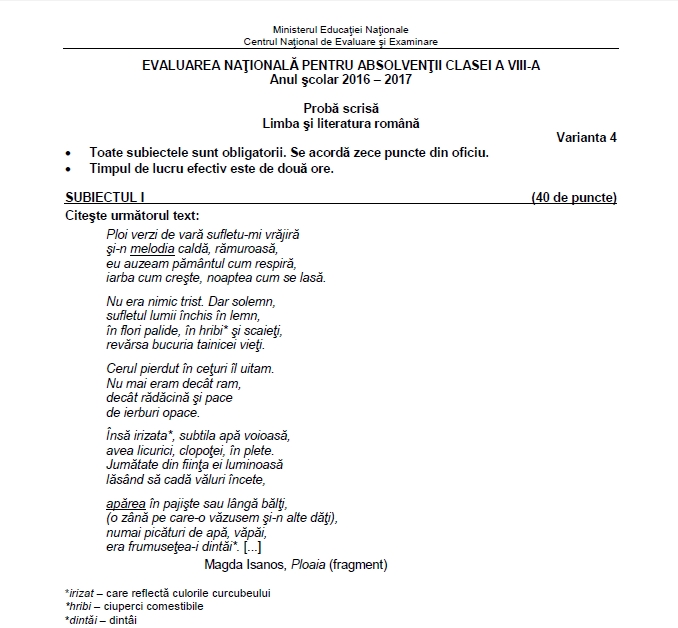 Ministerul Educaţiei Naţionale
Centrul Naţional de Evaluare şi Examinare

EVALUAREA NAŢIONALĂ PENTRU ABSOLVENŢII CLASEI A VIII-A
Anul şcolar 2016 – 2017

Probă scrisă
Limba şi literatura română

Varianta 4

• Toate subiectele sunt obligatorii. Se acordă zece puncte din oficiu.
• Timpul de lucru efectiv este de două ore.

SUBIECTUL I (40 de puncte)

Citeşte următorul text:

Ploi verzi de vară sufletu-mi vrăjiră
şi-n melodia caldă, rămuroasă,
eu auzeam pământul cum respiră,
iarba cum creşte, noaptea cum se lasă.

Nu era nimic trist. Dar solemn,
sufletul lumii închis în lemn,
în flori palide, în hribi* şi scaieţi,
revărsa bucuria tainicei vieţi.

Cerul pierdut în ceţuri îl uitam.
Nu mai eram decât ram,
decât rădăcină şi pace
de ierburi opace.

Însă irizata*, subtila apă voioasă,
avea licurici, clopoţei, în plete.
Jumătate din fiinţa ei luminoasă
lăsând să cadă văluri încete,

apărea în pajişte sau lângă bălţi,
(o zână pe care-o văzusem şi-n alte dăţi),
numai picături de apă, văpăi,
era frumuseţea-i dintăi*. [...]

Magda Isanos, Ploaia (fragment)

*irizat – care reflectă culorile curcubeului
*hribi – ciuperci comestibile
*dintăi – dintâi